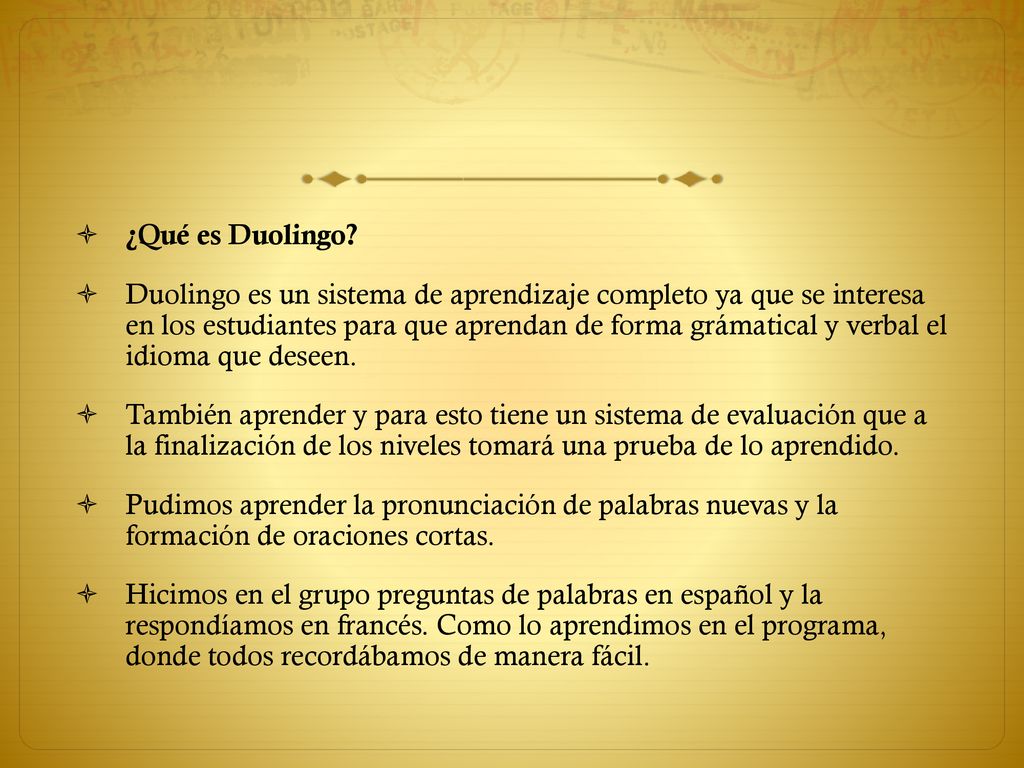 ¿Qué es Duolingo?

Duolingo es un sistema de aprendizaje completo ya que se interesa en los estudiantes para que aprendan de forma grámatical y verbal el idioma que deseen.

También aprender y para esto tiene un sistema de evaluación que a la finalización de los niveles tomará una prueba de lo aprendido.

Pudimos aprender la pronunciación de palabras nuevas y la formación de oraciones cortas.

Hicimos en el grupo preguntas de palabras en español y la respondíamos en francés. Como lo aprendimos en el programa, donde todos recordábamos de manera fácil.